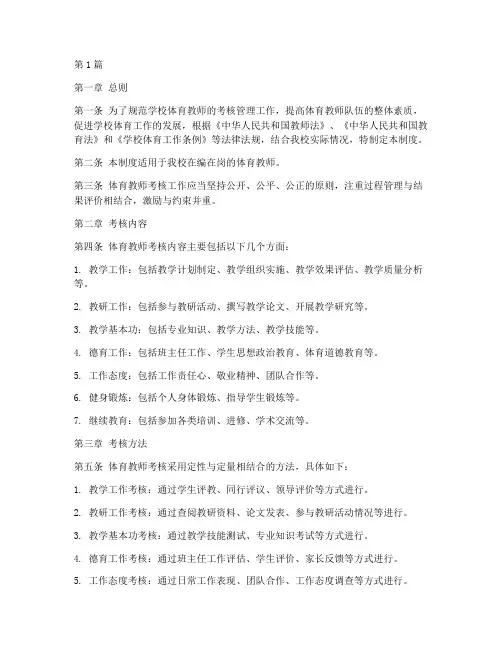 第1篇

第一章 总则

第一条 为了规范学校体育教师的考核管理工作，提高体育教师队伍的整体素质，促进学校体育工作的发展，根据《中华人民共和国教师法》、《中华人民共和国教育法》和《学校体育工作条例》等法律法规，结合我校实际情况，特制定本制度。

第二条 本制度适用于我校在编在岗的体育教师。

第三条 体育教师考核工作应当坚持公开、公平、公正的原则，注重过程管理与结果评价相结合，激励与约束并重。

第二章 考核内容

第四条 体育教师考核内容主要包括以下几个方面：

1. 教学工作：包括教学计划制定、教学组织实施、教学效果评估、教学质量分析等。

2. 教研工作：包括参与教研活动、撰写教学论文、开展教学研究等。

3. 教学基本功：包括专业知识、教学方法、教学技能等。

4. 德育工作：包括班主任工作、学生思想政治教育、体育道德教育等。

5. 工作态度：包括工作责任心、敬业精神、团队合作等。

6. 健身锻炼：包括个人身体锻炼、指导学生锻炼等。

7. 继续教育：包括参加各类培训、进修、学术交流等。

第三章 考核方法

第五条 体育教师考核采用定性与定量相结合的方法，具体如下：

1. 教学工作考核：通过学生评教、同行评议、领导评价等方式进行。

2. 教研工作考核：通过查阅教研资料、论文发表、参与教研活动情况等进行。

3. 教学基本功考核：通过教学技能测试、专业知识考试等方式进行。

4. 德育工作考核：通过班主任工作评估、学生评价、家长反馈等方式进行。

5. 工作态度考核：通过日常工作表现、团队合作、工作态度调查等方式进行。